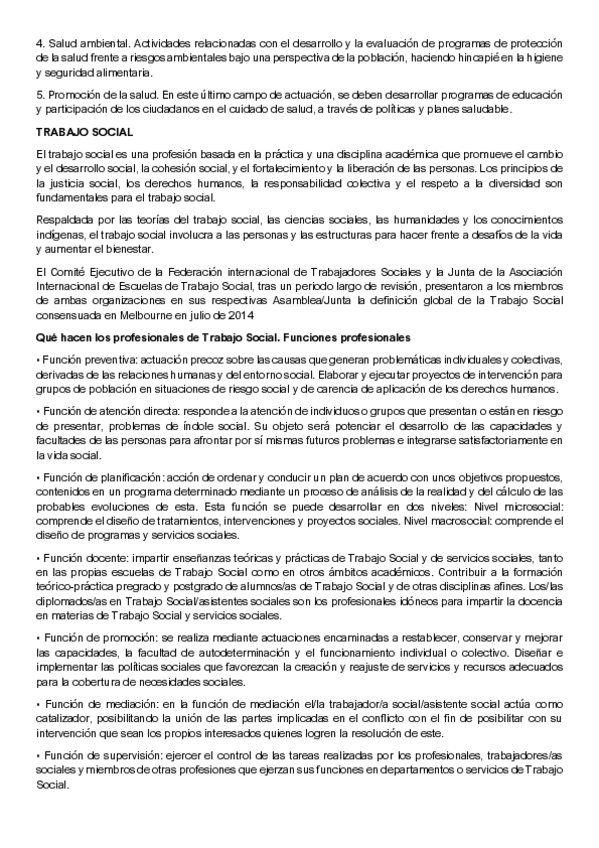 4. Salud ambiental. Actividades relacionadas con el desarrollo y la evaluación de programas de protección de la salud frente a riesgos ambientales bajo una perspectiva de la población, haciendo hincapié en la higiene y seguridad alimentaria.

5. Promoción de la salud. En este último campo de actuación, se deben desarrollar programas de educación y participación de los ciudadanos en el cuidado de salud, a través de políticas y planes saludable.

TRABAJO SOCIAL

El trabajo social es una profesión basada en la práctica y una disciplina académica que promueve el cambio y el desarrollo social, la cohesión social, y el fortalecimiento y la liberación de las personas. Los principios de la justicia social, los derechos humanos, la responsabilidad colectiva y el respeto a la diversidad son fundamentales para el trabajo social.

Respaldada por las teorías del trabajo social, las ciencias sociales, las humanidades y los conocimientos indígenas, el trabajo social involucra a las personas y las estructuras para hacer frente a desafíos de la vida y aumentar el bienestar.

El Comité Ejecutivo de la Federación internacional de Trabajadores Sociales y la Junta de la Asociación Internacional de Escuelas de Trabajo Social, tras un periodo largo de revisión, presentaron a los miembros de ambas organizaciones en sus respectivas Asamblea/Junta la definición global de la Trabajo Social consensuada en Melbourne en julio de 2014

Qué hacen los profesionales de Trabajo Social. Funciones profesionales

• Función preventiva: actuación precoz sobre las causas que generan problemáticas individuales y colectivas, derivadas de las relaciones humanas y del entorno social. Elaborar y ejecutar proyectos de intervención para grupos de población en situaciones de riesgo social y de carencia de aplicación de los derechos humanos.

• Función de atención directa: responde a la atención de individuos o grupos que presentan o están en riesgo de presentar, problemas de índole social. Su objeto será potenciar el desarrollo de las capacidades y facultades de las personas para afrontar por sí mismas futuros problemas e integrarse satisfactoriamente en la vida social.

• Función de planificación: acción de ordenar y conducir un plan de acuerdo con unos objetivos propuestos, contenidos en un programa determinado mediante un proceso de análisis de la realidad y del cálculo de las probables evoluciones de esta. Esta función se puede desarrollar en dos niveles: Nivel microsocial: comprende el diseño de tratamientos, intervenciones y proyectos sociales. Nivel macrosocial: comprende el diseño de programas y servicios sociales.

• Función docente: impartir enseñanzas teóricas y prácticas de Trabajo Social y de servicios sociales, tanto en las propias escuelas de Trabajo Social como en otros ámbitos académicos. Contribuir a la formación teórico-práctica pregrado y postgrado de alumnos/as de Trabajo Social y de otras disciplinas afines. Los/las diplomados/as en Trabajo Social/asistentes sociales son los profesionales idóneos para impartir la docencia en materias de Trabajo Social y servicios sociales.

• Función de promoción: se realiza mediante actuaciones encaminadas a restablecer, conservar y mejorar las capacidades, la facultad de autodeterminación y el funcionamiento individual o colectivo. Diseñar e implementar las políticas sociales que favorezcan la creación y reajuste de servicios y recursos adecuados para la cobertura de necesidades sociales.

• Función de mediación: en la función de mediación el/la trabajador/a social/asistente social actúa como catalizador, posibilitando la unión de las partes implicadas en el conflicto con el fin de posibilitar con su intervención que sean los propios interesados quienes logren la resolución de este.

• Función de supervisión: ejercer el control de las tareas realizadas por los profesionales, trabajadores/as sociales y miembros de otras profesiones que ejerzan sus funciones en departamentos o servicios de Trabajo Social.